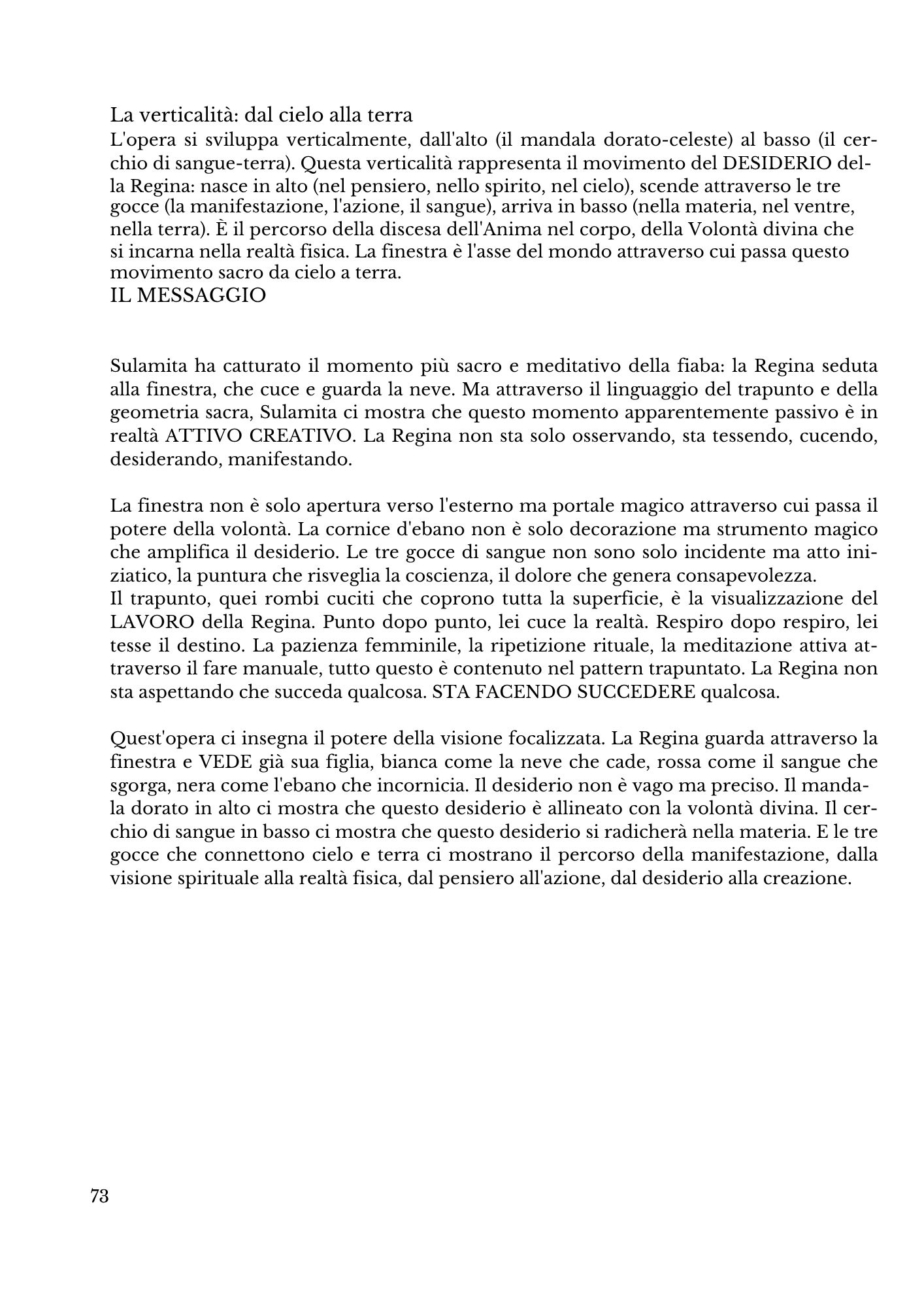 La verticalità: dal cielo alla terra
L'opera si sviluppa verticalmente, dall'alto (il mandala dorato-celeste) al basso (il cerchio di sangue-terra). Questa verticalità rappresenta il movimento del DESIDERIO della Regina: nasce in alto (nel pensiero, nello spirito, nel cielo), scende attraverso le tre gocce (la manifestazione, l'azione, il sangue), arriva in basso (nella materia, nel ventre, nella terra). È il percorso della discesa dell'Anima nel corpo, della Volontà divina che si incarna nella realtà fisica. La finestra è l'asse del mondo attraverso cui passa questo movimento sacro da cielo a terra.
IL MESSAGGIO

Sulamita ha catturato il momento più sacro e meditativo della fiaba: la Regina seduta alla finestra, che cuce e guarda la neve. Ma attraverso il linguaggio del trapunto e della geometria sacra, Sulamita ci mostra che questo momento apparentemente passivo è in realtà ATTIVO CREATIVO. La Regina non sta solo osservando, sta tessendo, cucendo, desiderando, manifestando.

La finestra non è solo apertura verso l'esterno ma portale magico attraverso cui passa il potere della volontà. La cornice d'ebano non è solo decorazione ma strumento magico che amplifica il desiderio. Le tre gocce di sangue non sono solo incidente ma atto iniziatico, la puntura che risveglia la coscienza, il dolore che genera consapevolezza.
Il trapunto, quei rombi cuciti che coprono tutta la superficie, è la visualizzazione del LAVORO della Regina. Punto dopo punto, lei cuce la realtà. Respiro dopo respiro, lei tesse il destino. La pazienza femminile, la ripetizione rituale, la meditazione attiva attraverso il fare manuale, tutto questo è contenuto nel pattern trapuntato. La Regina non sta aspettando che succeda qualcosa. STA FACENDO SUCCEDERE qualcosa.

Quest'opera ci insegna il potere della visione focalizzata. La Regina guarda attraverso la finestra e VEDE già sua figlia, bianca come la neve che cade, rossa come il sangue che sgorga, nera come l'ebano che incornicia. Il desiderio non è vago ma preciso. Il mandala dorato in alto ci mostra che questo desiderio è allineato con la volontà divina. Il cerchio di sangue in basso ci mostra che questo desiderio si radicherà nella materia. E le tre gocce che connettono cielo e terra ci mostrano il percorso della manifestazione, dalla visione spirituale alla realtà fisica, dal pensiero all'azione, dal desiderio alla creazione.

73